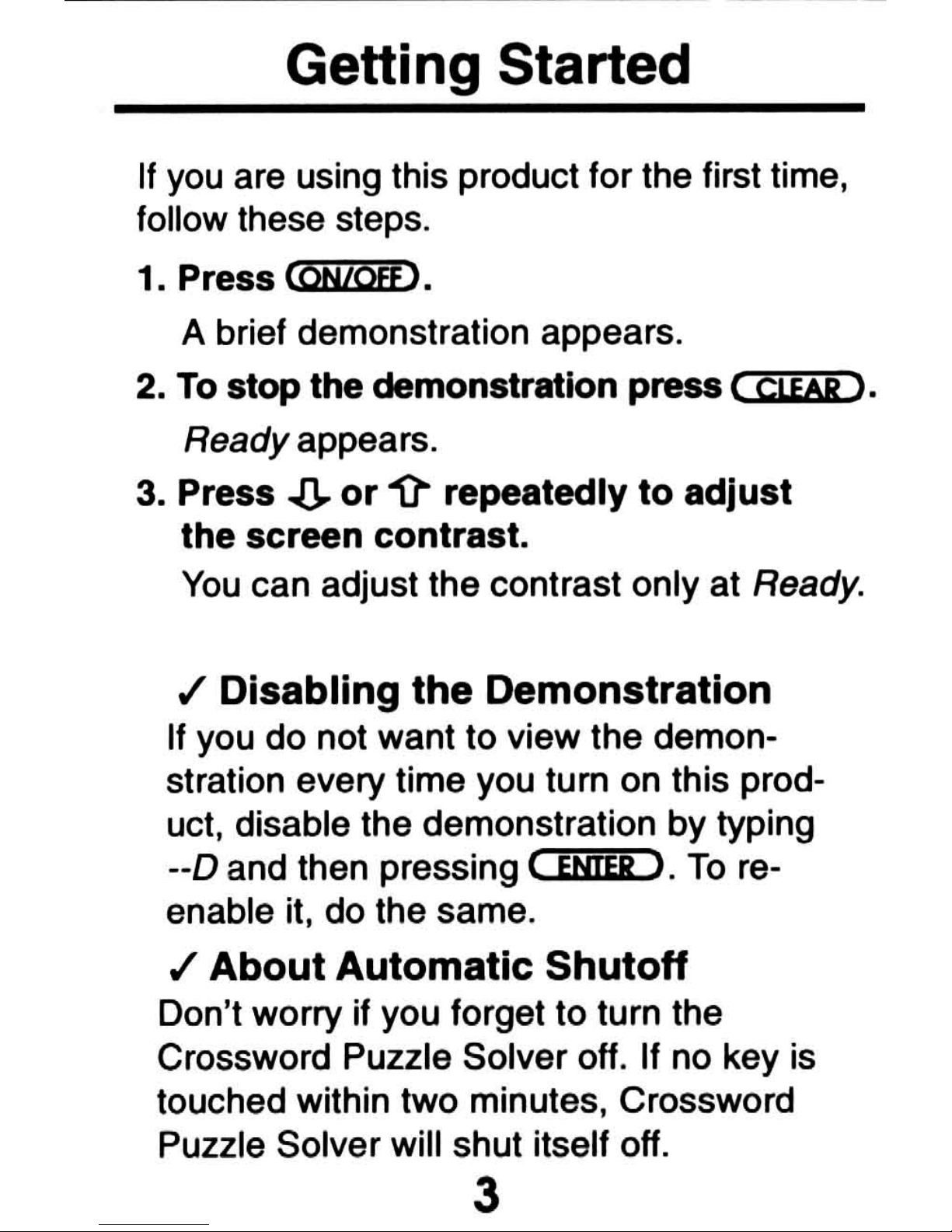 Getting Started

If you are using this product for the first time, follow these steps.

1. Press ON/OFF.

A brief demonstration appears.

2. To stop the demonstration press CLEAR.

Ready appears.

3. Press ⇩ or ⇧ repeatedly to adjust the screen contrast.

You can adjust the contrast only at Ready.

✓ Disabling the Demonstration

If you do not want to view the demonstration every time you turn on this product, disable the demonstration by typing --D and then pressing ENTER. To re-enable it, do the same.

✓ About Automatic Shutoff

Don't worry if you forget to turn the Crossword Puzzle Solver off. If no key is touched within two minutes, Crossword Puzzle Solver will shut itself off.

3